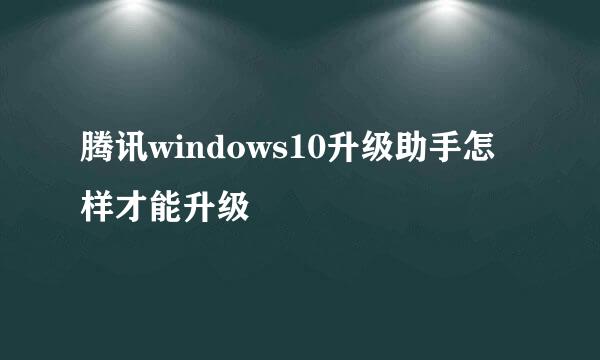 腾讯windows10升级助手怎样才能升级